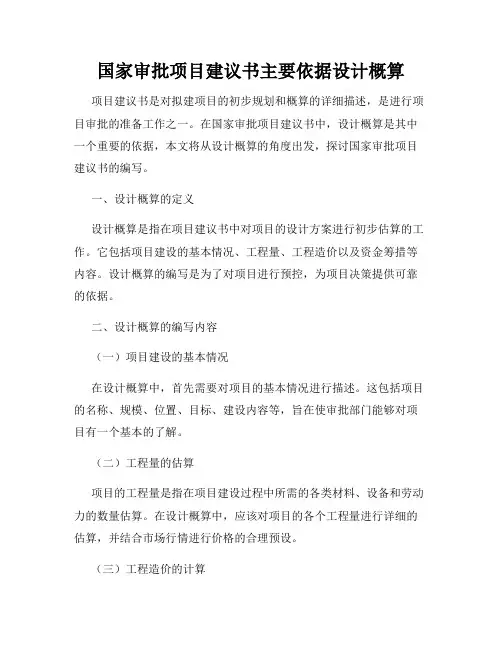 国家审批项目建议书主要依据设计概算

项目建议书是对拟建项目的初步规划和概算的详细描述，是进行项目审批的准备工作之一。在国家审批项目建议书中，设计概算是其中一个重要的依据，本文将从设计概算的角度出发，探讨国家审批项目建议书的编写。

一、设计概算的定义

设计概算是指在项目建议书中对项目的设计方案进行初步估算的工作。它包括项目建设的基本情况、工程量、工程造价以及资金筹措等内容。设计概算的编写是为了对项目进行预控，为项目决策提供可靠的依据。

二、设计概算的编写内容

（一）项目建设的基本情况

在设计概算中，首先需要对项目的基本情况进行描述。这包括项目的名称、规模、位置、目标、建设内容等，旨在使审批部门能够对项目有一个基本的了解。

（二）工程量的估算

项目的工程量是指在项目建设过程中所需的各类材料、设备和劳动力的数量估算。在设计概算中，应该对项目的各个工程量进行详细的估算，并结合市场行情进行价格的合理预设。

（三）工程造价的计算